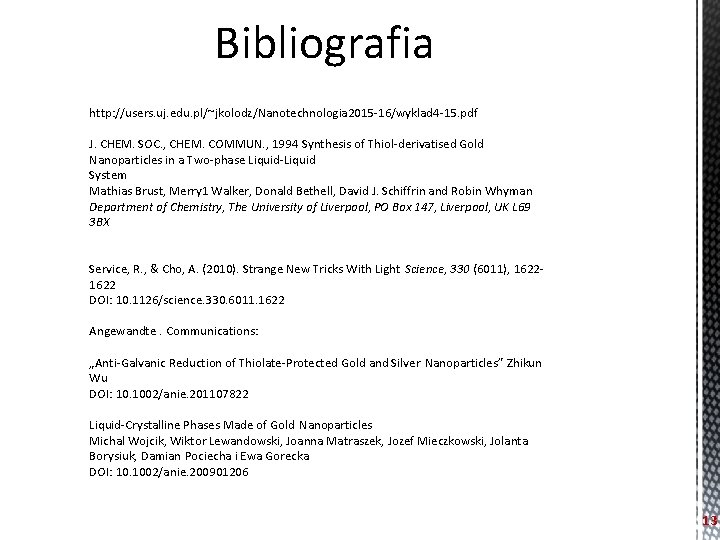 Bibliografia

http://users.uj.edu.pl/~jkolodz/Nanotechnologia2015-16/wyklad4-15.pdf

J. CHEM. SOC., CHEM. COMMUN., 1994 Synthesis of Thiol-derivatised Gold Nanoparticles in a Two-phase Liquid-Liquid System
Mathias Brust, Merry1 Walker, Donald Bethell, David J. Schiffrin and Robin Whyman
Department of Chemistry, The University of Liverpool, PO Box 147, Liverpool, UK L69 3BX

Service, R., & Cho, A. (2010). Strange New Tricks With Light Science, 330 (6011), 1622-1622
DOI: 10.1126/science.330.6011.1622

Angewandte . Communications:

„Anti-Galvanic Reduction of Thiolate-Protected Gold and Silver Nanoparticles" Zhikun Wu
DOI: 10.1002/anie.201107822

Liquid-Crystalline Phases Made of Gold Nanoparticles
Michal Wojcik, Wiktor Lewandowski, Joanna Matraszek, Jozef Mieczkowski, Jolanta Borysiuk, Damian Pociecha i Ewa Gorecka
DOI: 10.1002/anie.200901206

13